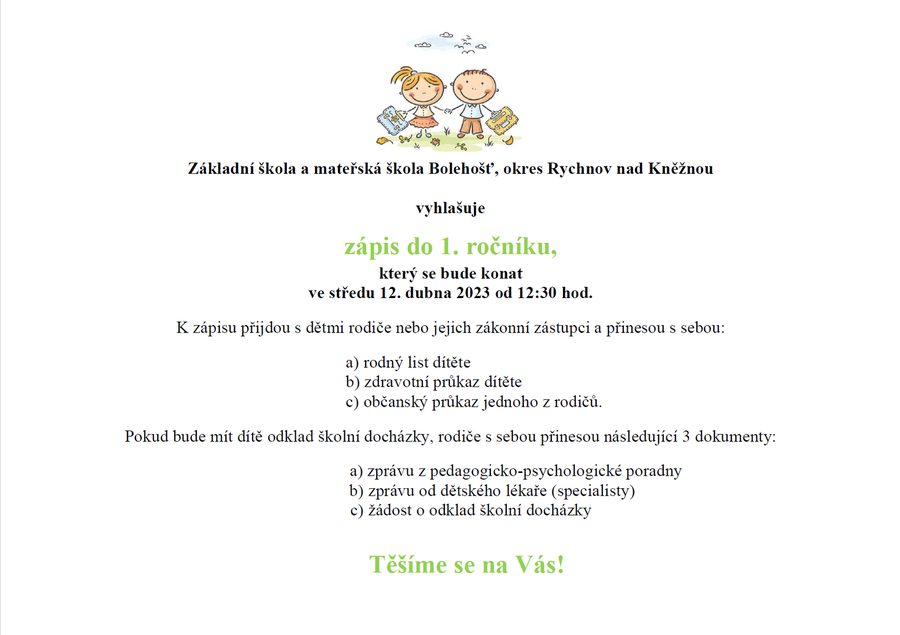 Základní škola a mateřská škola Bolehošť, okres Rychnov nad Kněžnou

vyhlašuje

zápis do 1. ročníku,

který se bude konat
ve středu 12. dubna 2023 od 12:30 hod.

K zápisu přijdou s dětmi rodiče nebo jejich zákonní zástupci a přinesou s sebou:

a) rodný list dítěte
b) zdravotní průkaz dítěte
c) občanský průkaz jednoho z rodičů.

Pokud bude mít dítě odklad školní docházky, rodiče s sebou přinesou následující 3 dokumenty:

a) zprávu z pedagogicko-psychologické poradny
b) zprávu od dětského lékaře (specialisty)
c) žádost o odklad školní docházky

Těšíme se na Vás!